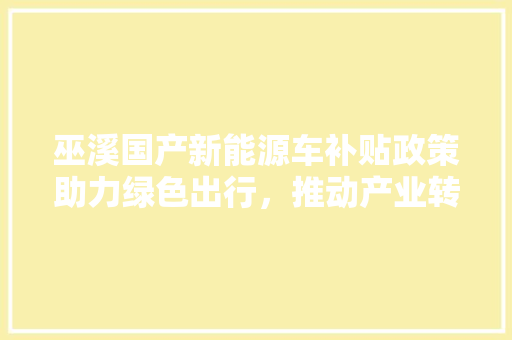 巫溪国产新能源车补贴政策助力绿色出行，推动产业转